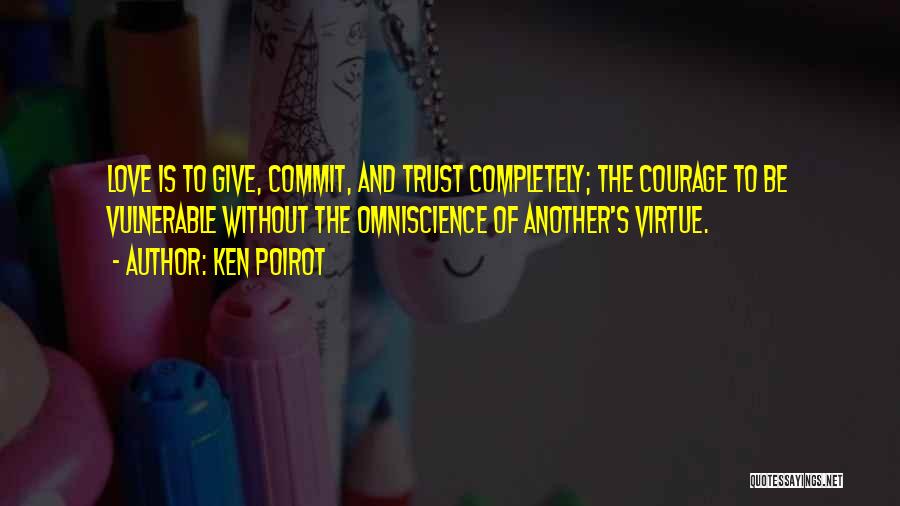 LOVE IS TO GIVE, COMMIT, AND TRUST COMPLETELY; THE COURAGE TO BE VULNERABLE WITHOUT THE OMNISCIENCE OF ANOTHER'S VIRTUE.

- AUTHOR: KEN POIROT

QUOTESSAYINGS.NET